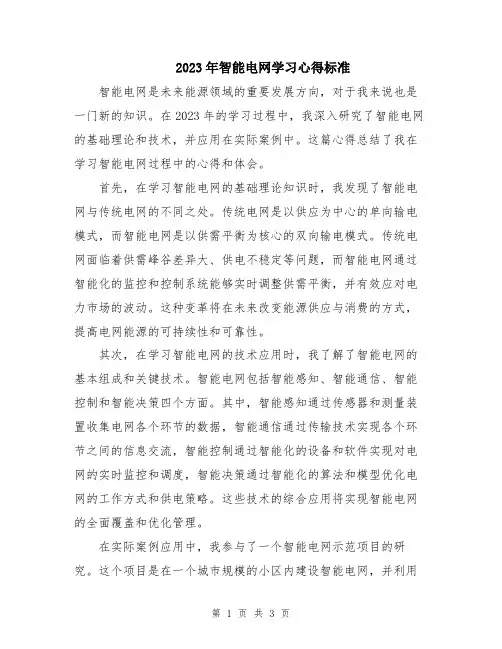 2023年智能电网学习心得标准

智能电网是未来能源领域的重要发展方向，对于我来说也是一门新的知识。在2023年的学习过程中，我深入研究了智能电网的基础理论和技术，并应用在实际案例中。这篇心得总结了我在学习智能电网过程中的心得和体会。

首先，在学习智能电网的基础理论知识时，我发现了智能电网与传统电网的不同之处。传统电网是以供应为中心的单向输电模式，而智能电网是以供需平衡为核心的双向输电模式。传统电网面临着供需峰谷差异大、供电不稳定等问题，而智能电网通过智能化的监控和控制系统能够实时调整供需平衡，并有效应对电力市场的波动。这种变革将在未来改变能源供应与消费的方式，提高电网能源的可持续性和可靠性。

其次，在学习智能电网的技术应用时，我了解了智能电网的基本组成和关键技术。智能电网包括智能感知、智能通信、智能控制和智能决策四个方面。其中，智能感知通过传感器和测量装置收集电网各个环节的数据，智能通信通过传输技术实现各个环节之间的信息交流，智能控制通过智能化的设备和软件实现对电网的实时监控和调度，智能决策通过智能化的算法和模型优化电网的工作方式和供电策略。这些技术的综合应用将实现智能电网的全面覆盖和优化管理。

在实际案例应用中，我参与了一个智能电网示范项目的研究。这个项目是在一个城市规模的小区内建设智能电网，并利用

第 1 页 共 3 页